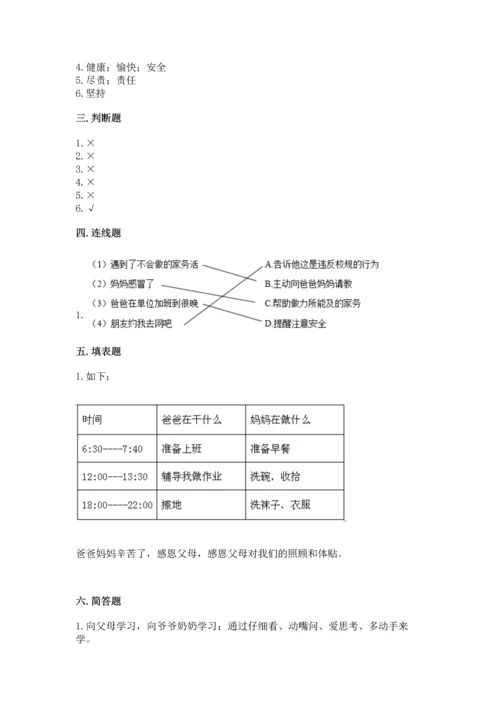 4. 健康；愉快；安全
5. 尽责；责任
6. 坚持

三. 判断题

1. ×
2. ×
3. ×
4. ×
5. ×
6. √

四. 连线题

1.
（1）遇到了不会做的家务活
（2）妈妈感冒了
（3）爸爸在单位加班到很晚
（4）朋友约我去网吧

A.告诉他这是违反校规的行为
B.主动向爸爸妈妈请教
C.帮助做力所能及的家务
D.提醒注意安全

五. 填表题

1. 如下：

| 时间 | 爸爸在干什么 | 妈妈在做什么 |
|---|---|---|
| 6:30----7:40 | 准备上班 | 准备早餐 |
| 12:00---13:30 | 辅导我做作业 | 洗碗，收拾 |
| 18:00----22:00 | 擦地 | 洗袜子、衣服 |

爸爸妈妈辛苦了，感恩父母，感恩父母对我们的照顾和体贴。

六. 简答题

1. 向父母学习，向爷爷奶奶学习；通过仔细看、动嘴问、爱思考、多动手来学。